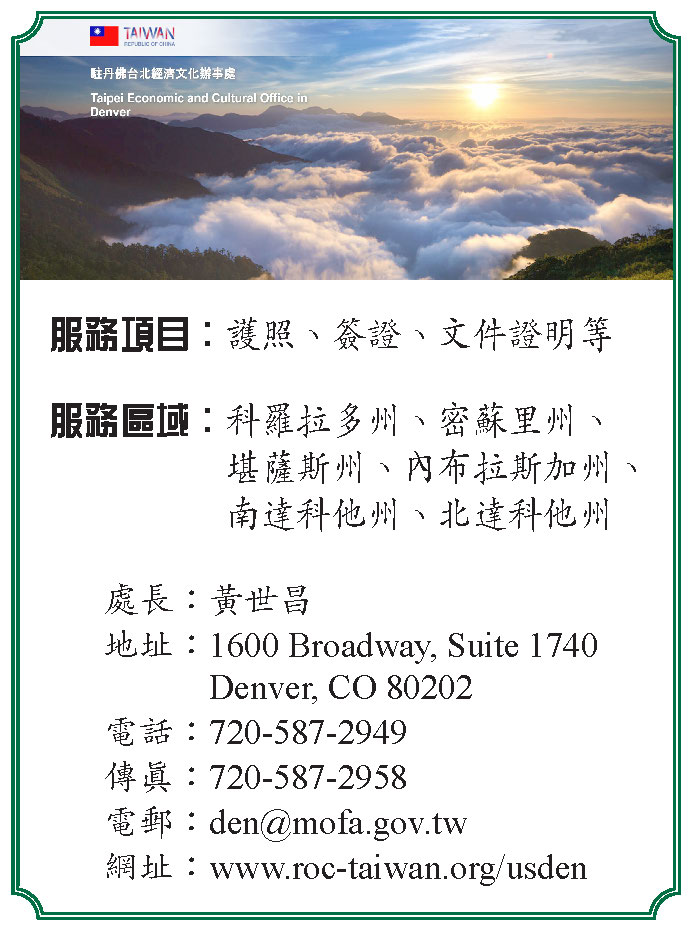 TAIWAN
REPUBLIC OF CHINA

駐丹佛台北經濟文化辦事處

Taipei Economic and Cultural Office in Denver

服務項目：護照、簽證、文件證明等

服務區域：科羅拉多州、密蘇里州、
堪薩斯州、內布拉斯加州、
南達科他州、北達科他州

處長：黃世昌
地址：1600 Broadway, Suite 1740
Denver, CO 80202
電話：720-587-2949
傳真：720-587-2958
電郵：den@mofa.gov.tw
網址：www.roc-taiwan.org/usden